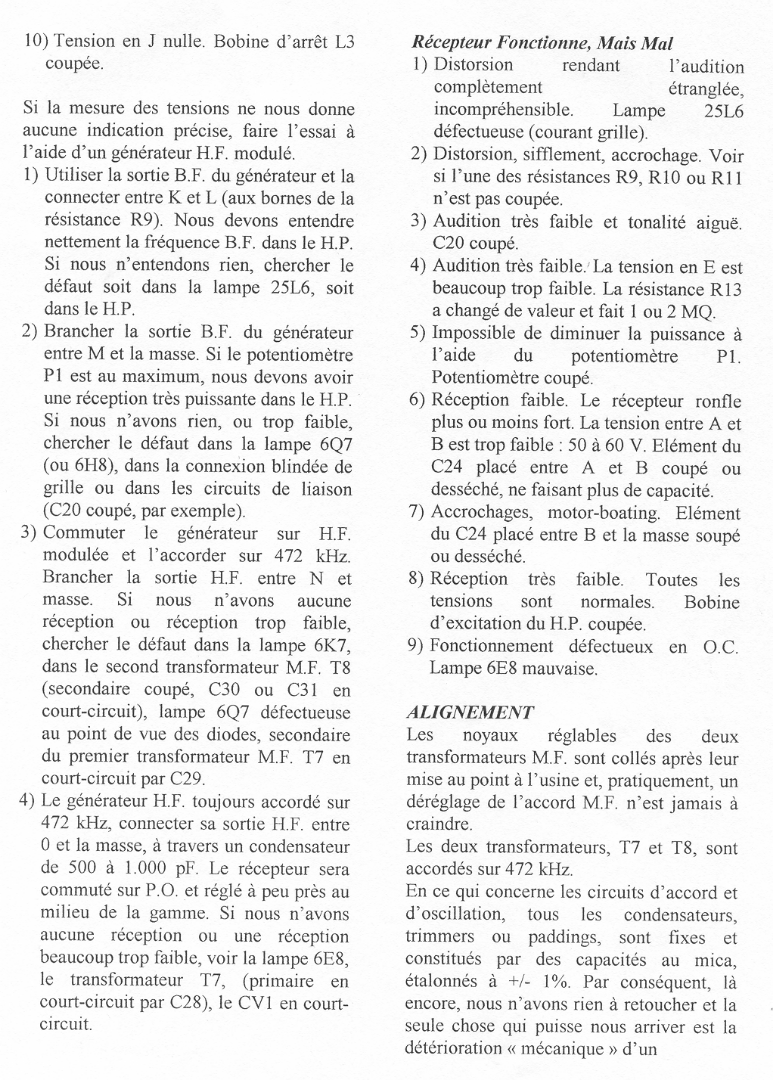 10) Tension en J nulle. Bobine d'arrêt L3 coupée.

Si la mesure des tensions ne nous donne aucune indication précise, faire l'essai à l'aide d'un générateur H.F. modulé.
1) Utiliser la sortie B.F. du générateur et la connecter entre K et L (aux bornes de la résistance R9). Nous devons entendre nettement la fréquence B.F. dans le H.P. Si nous n'entendons rien, chercher le défaut soit dans la lampe 25L6, soit dans le H.P.
2) Brancher la sortie B.F. du générateur entre M et la masse. Si le potentiomètre P1 est au maximum, nous devons avoir une réception très puissante dans le H.P. Si nous n'avons rien, ou trop faible, chercher le défaut dans la lampe 6Q7 (ou 6H8), dans la connexion blindée de grille ou dans les circuits de liaison (C20 coupé, par exemple).
3) Commuter le générateur sur H.F. modulée et l'accorder sur 472 kHz. Brancher la sortie H.F. entre N et masse. Si nous n'avons aucune réception ou réception trop faible, chercher le défaut dans la lampe 6K7, dans le second transformateur M.F. T8 (secondaire coupé, C30 ou C31 en court-circuit), lampe 6Q7 défectueuse au point de vue des diodes, secondaire du premier transformateur M.F. T7 en court-circuit par C29.
4) Le générateur H.F. toujours accordé sur 472 kHz, connecter sa sortie H.F. entre 0 et la masse, à travers un condensateur de 500 à 1.000 pF. Le récepteur sera commuté sur P.O. et réglé à peu près au milieu de la gamme. Si nous n'avons aucune réception ou une réception beaucoup trop faible, voir la lampe 6E8, le transformateur T7, (primaire en court-circuit par C28), le CV1 en court-circuit.

Récepteur Fonctionne, Mais Mal
1) Distorsion rendant l'audition complètement étranglée, incompréhensible. Lampe 25L6 défectueuse (courant grille).
2) Distorsion, sifflement, accrochage. Voir si l'une des résistances R9, R10 ou R11 n'est pas coupée.
3) Audition très faible et tonalité aiguë. C20 coupé.
4) Audition très faible. La tension en E est beaucoup trop faible. La résistance R13 a changé de valeur et fait 1 ou 2 MΩ.
5) Impossible de diminuer la puissance à l'aide du potentiomètre P1. Potentiomètre coupé.
6) Réception faible. Le récepteur ronfle plus ou moins fort. La tension entre A et B est trop faible : 50 à 60 V. Elément du C24 placé entre A et B coupé ou desséché, ne faisant plus de capacité.
7) Accrochages, motor-boating. Elément du C24 placé entre B et la masse soupé ou desséché.
8) Réception très faible. Toutes les tensions sont normales. Bobine d'excitation du H.P. coupée.
9) Fonctionnement défectueux en O.C. Lampe 6E8 mauvaise.

ALIGNEMENT
Les noyaux réglables des deux transformateurs M.F. sont collés après leur mise au point à l'usine et, pratiquement, un déréglage de l'accord M.F. n'est jamais à craindre.
Les deux transformateurs, T7 et T8, sont accordés sur 472 kHz.
En ce qui concerne les circuits d'accord et d'oscillation, tous les condensateurs, trimmers ou paddings, sont fixes et constitués par des capacités au mica, étalonnés à +/- 1%. Par conséquent, là encore, nous n'avons rien à retoucher et la seule chose qui puisse nous arriver est la détérioration « mécanique » d'un